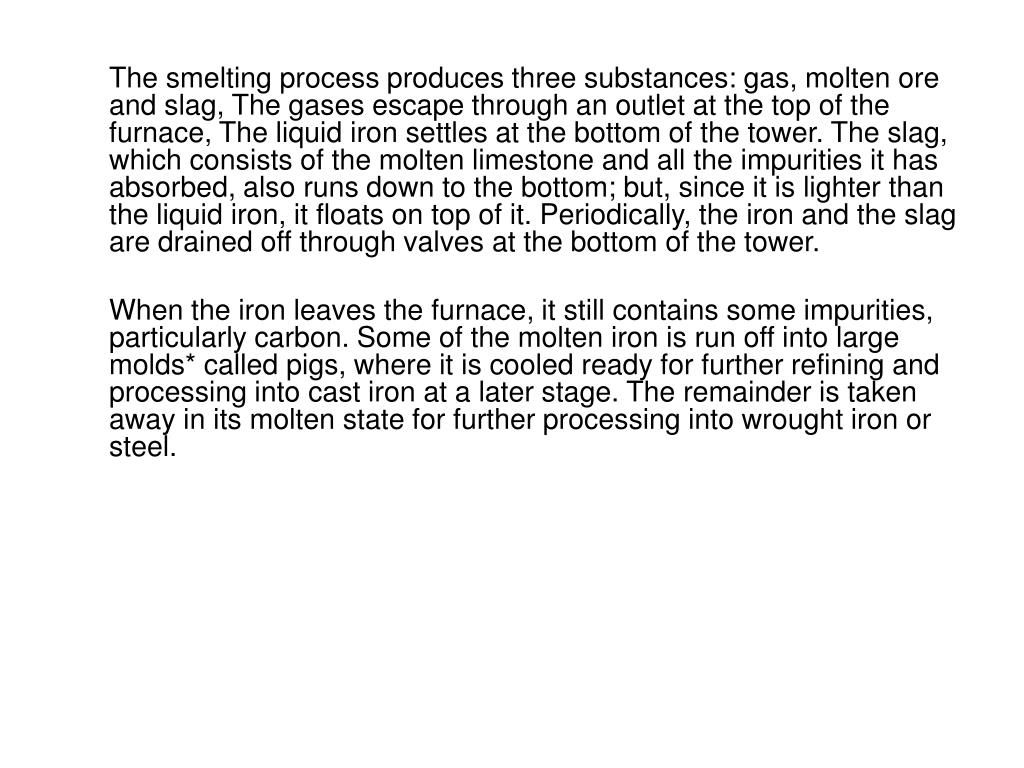 The smelting process produces three substances: gas, molten ore and slag, The gases escape through an outlet at the top of the furnace, The liquid iron settles at the bottom of the tower. The slag, which consists of the molten limestone and all the impurities it has absorbed, also runs down to the bottom; but, since it is lighter than the liquid iron, it floats on top of it. Periodically, the iron and the slag are drained off through valves at the bottom of the tower.

When the iron leaves the furnace, it still contains some impurities, particularly carbon. Some of the molten iron is run off into large molds* called pigs, where it is cooled ready for further refining and processing into cast iron at a later stage. The remainder is taken away in its molten state for further processing into wrought iron or steel.